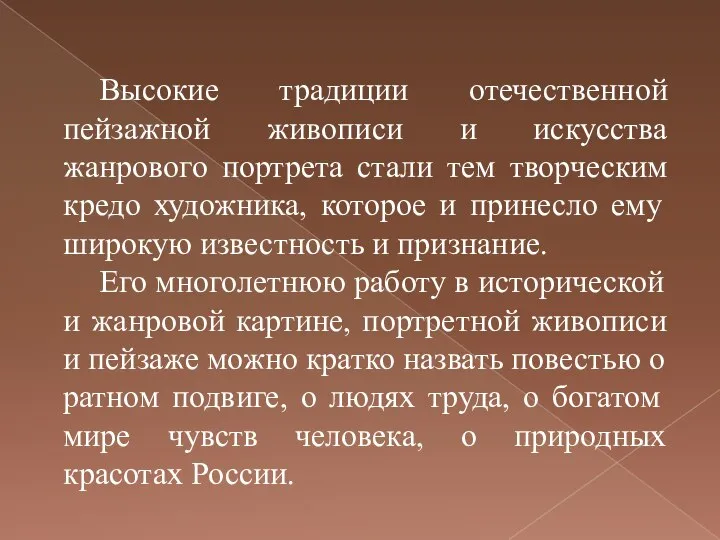 Высокие традиции отечественной пейзажной живописи и искусства жанрового портрета стали тем творческим кредо художника, которое и принесло ему широкую известность и признание.

Его многолетнюю работу в исторической и жанровой картине, портретной живописи и пейзаже можно кратко назвать повестью о ратном подвиге, о людях труда, о богатом мире чувств человека, о природных красотах России.